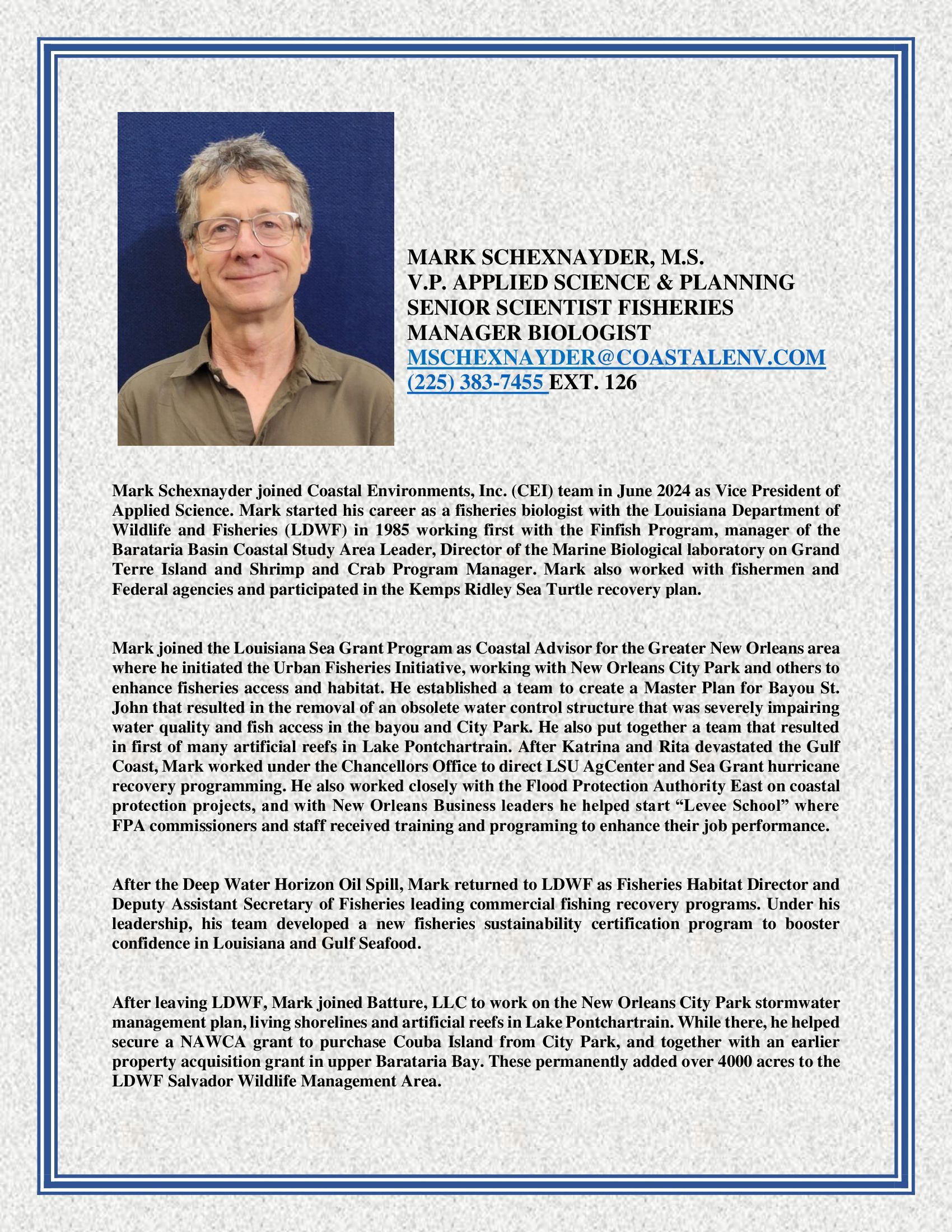 MARK SCHEXNAYDER, M.S.
V.P. APPLIED SCIENCE & PLANNING
SENIOR SCIENTIST FISHERIES
MANAGER BIOLOGIST
MSCHEXNAYDER@COASTALENV.COM
(225) 383-7455 EXT. 126

Mark Schexnayder joined Coastal Environments, Inc. (CEI) team in June 2024 as Vice President of Applied Science. Mark started his career as a fisheries biologist with the Louisiana Department of Wildlife and Fisheries (LDWF) in 1985 working first with the Finfish Program, manager of the Barataria Basin Coastal Study Area Leader, Director of the Marine Biological laboratory on Grand Terre Island and Shrimp and Crab Program Manager. Mark also worked with fishermen and Federal agencies and participated in the Kemps Ridley Sea Turtle recovery plan.

Mark joined the Louisiana Sea Grant Program as Coastal Advisor for the Greater New Orleans area where he initiated the Urban Fisheries Initiative, working with New Orleans City Park and others to enhance fisheries access and habitat. He established a team to create a Master Plan for Bayou St. John that resulted in the removal of an obsolete water control structure that was severely impairing water quality and fish access in the bayou and City Park. He also put together a team that resulted in first of many artificial reefs in Lake Pontchartrain. After Katrina and Rita devastated the Gulf Coast, Mark worked under the Chancellors Office to direct LSU AgCenter and Sea Grant hurricane recovery programming. He also worked closely with the Flood Protection Authority East on coastal protection projects, and with New Orleans Business leaders he helped start “Levee School” where FPA commissioners and staff received training and programing to enhance their job performance.

After the Deep Water Horizon Oil Spill, Mark returned to LDWF as Fisheries Habitat Director and Deputy Assistant Secretary of Fisheries leading commercial fishing recovery programs. Under his leadership, his team developed a new fisheries sustainability certification program to booster confidence in Louisiana and Gulf Seafood.

After leaving LDWF, Mark joined Batture, LLC to work on the New Orleans City Park stormwater management plan, living shorelines and artificial reefs in Lake Pontchartrain. While there, he helped secure a NAWCA grant to purchase Couba Island from City Park, and together with an earlier property acquisition grant in upper Barataria Bay. These permanently added over 4000 acres to the LDWF Salvador Wildlife Management Area.